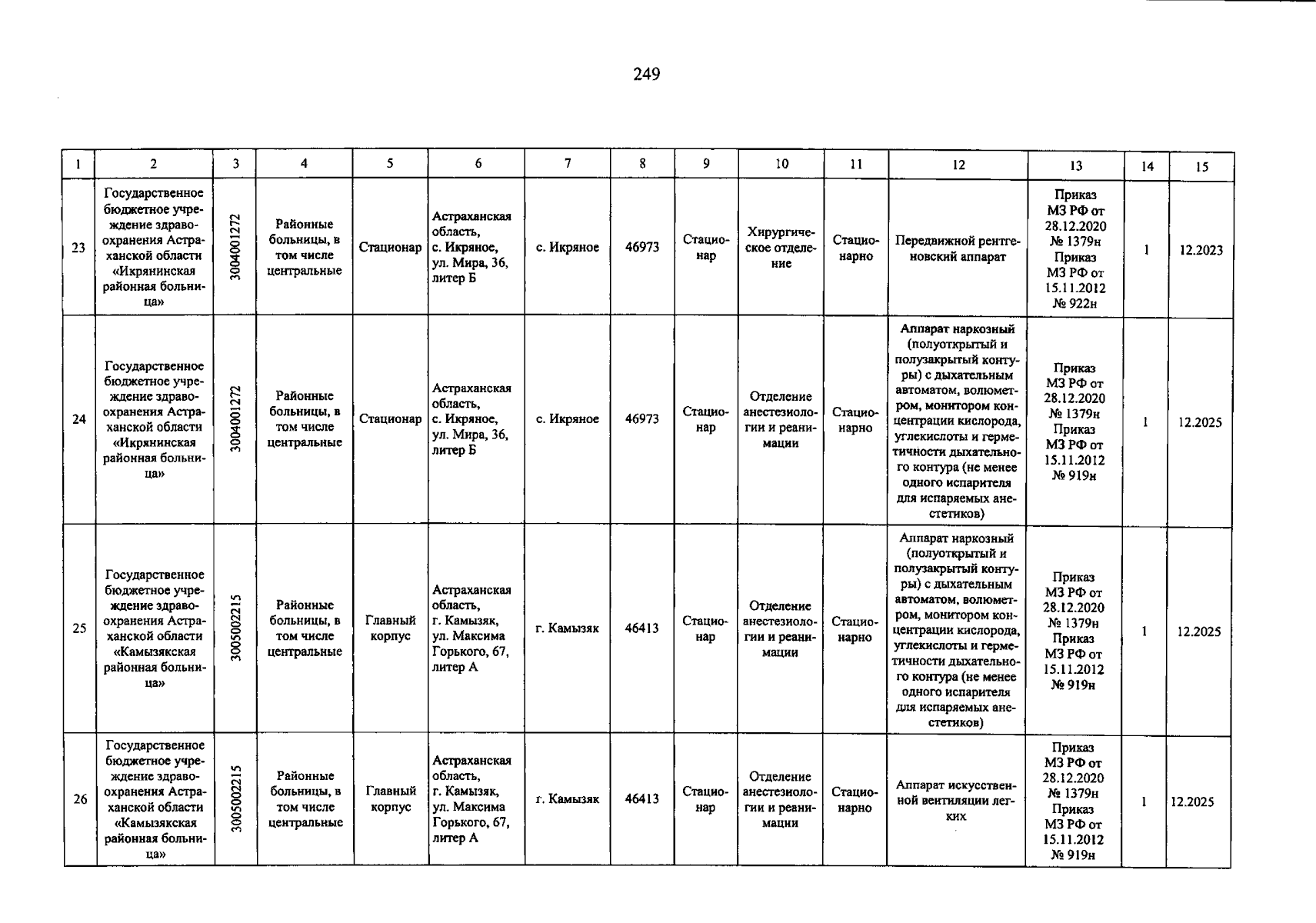 249

| 1 | 2 | 3 | 4 | 5 | 6 | 7 | 8 | 9 | 10 | 11 | 12 | 13 | 14 | 15 |
|---|---|---|---|---|---|---|---|---|---|---|---|---|---|---|
| 23 | Государственное бюджетное учреждение здравоохранения Астраханской области «Икрянинская районная больница» | 3004001272 | Районные больницы, в том числе центральные | Стационар | Астраханская область, с. Икряное, ул. Мира, 36, литер Б | с. Икряное | 46973 | Стационар | Хирургическое отделение | Стационарно | Передвижной рентгеновский аппарат | Приказ МЗ РФ от 28.12.2020 № 1379н Приказ МЗ РФ от 15.11.2012 № 922н | 1 | 12.2023 |
| 24 | Государственное бюджетное учреждение здравоохранения Астраханской области «Икрянинская районная больница» | 3004001272 | Районные больницы, в том числе центральные | Стационар | Астраханская область, с. Икряное, ул. Мира, 36, литер Б | с. Икряное | 46973 | Стационар | Отделение анестезиологии и реанимации | Стационарно | Аппарат наркозный (полуоткрытый и полузакрытый контуры) с дыхательным автоматом, волюметром, монитором концентрации кислорода, углекислоты и герметичности дыхательного контура (не менее одного испарителя для испаряемых анестетиков) | Приказ МЗ РФ от 28.12.2020 № 1379н Приказ МЗ РФ от 15.11.2012 № 919н | 1 | 12.2025 |
| 25 | Государственное бюджетное учреждение здравоохранения Астраханской области «Камызякская районная больница» | 3005002215 | Районные больницы, в том числе центральные | Главный корпус | Астраханская область, г. Камызяк, ул. Максима Горького, 67, литер А | г. Камызяк | 46413 | Стационар | Отделение анестезиологии и реанимации | Стационарно | Аппарат наркозный (полуоткрытый и полузакрытый контуры) с дыхательным автоматом, волюметром, монитором концентрации кислорода, углекислоты и герметичности дыхательного контура (не менее одного испарителя для испаряемых анестетиков) | Приказ МЗ РФ от 28.12.2020 № 1379н Приказ МЗ РФ от 15.11.2012 № 919н | 1 | 12.2025 |
| 26 | Государственное бюджетное учреждение здравоохранения Астраханской области «Камызякская районная больница» | 3005002215 | Районные больницы, в том числе центральные | Главный корпус | Астраханская область, г. Камызяк, ул. Максима Горького, 67, литер А | г. Камызяк | 46413 | Стационар | Отделение анестезиологии и реанимации | Стационарно | Аппарат искусственной вентиляции легких | Приказ МЗ РФ от 28.12.2020 № 1379н Приказ МЗ РФ от 15.11.2012 № 919н | 1 | 12.2025 |